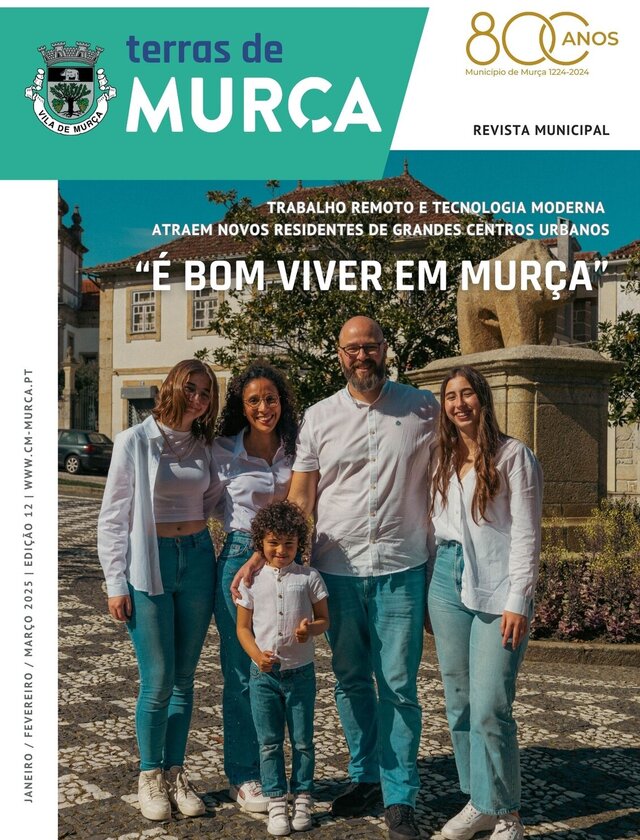 VILA DE MURÇA

terras de MURÇA

800 ANOS
Município de Murça 1224-2024

REVISTA MUNICIPAL

TRABALHO REMOTO E TECNOLOGIA MODERNA ATRAEM NOVOS RESIDENTES DE GRANDES CENTROS URBANOS

"É BOM VIVER EM MURÇA"

JANEIRO / FEVEREIRO / MARÇO 2025 | EDIÇÃO 12 | WWW.CM-MURCA.PT